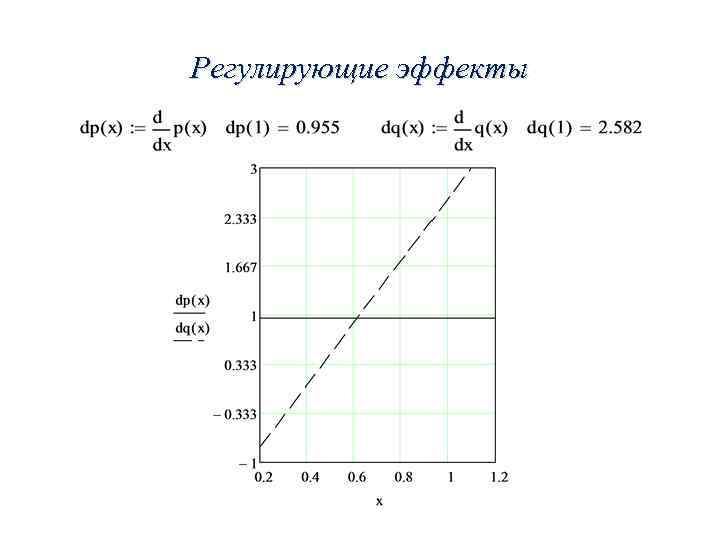 Регулирующие эффекты

$dp(x) := \frac{d}{dx}p(x)$   $dp(1) = 0.955$   $dq(x) := \frac{d}{dx}q(x)$   $dq(1) = 2.582$

3
2.333
1.667
1
0.333
− 0.333
− 1

dp(x)
dq(x)

0.2 0.4 0.6 0.8 1 1.2
x